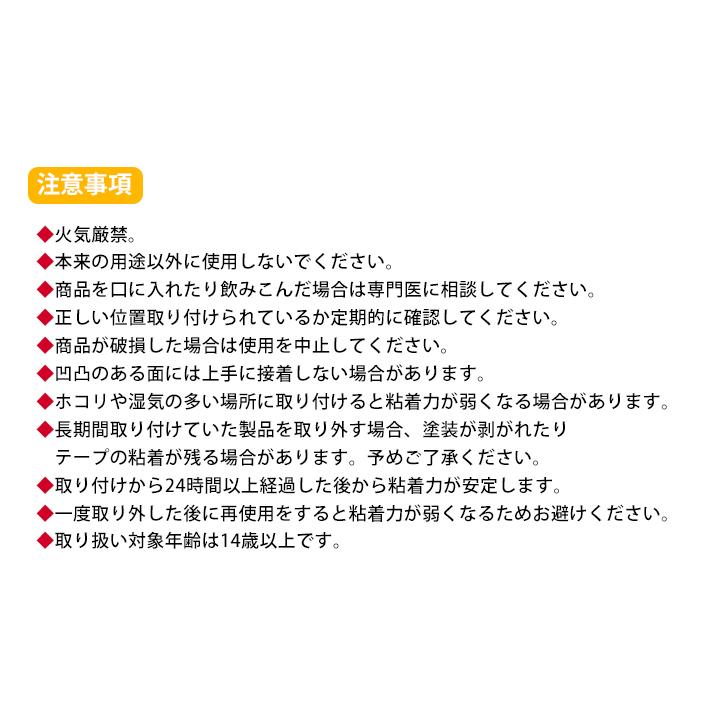 注意事項

◆火気厳禁。
◆本来の用途以外に使用しないでください。
◆商品を口に入れたり飲みこんだ場合は専門医に相談してください。
◆正しい位置取り付けられているか定期的に確認してください。
◆商品が破損した場合は使用を中止してください。
◆凹凸のある面には上手に接着しない場合があります。
◆ホコリや湿気の多い場所に取り付けると粘着力が弱くなる場合があります。
◆長期間取り付けていた製品を取り外す場合、塗装が剥がれたりテープの粘着が残る場合があります。予めご了承ください。
◆取り付けから24時間以上経過した後から粘着力が安定します。
◆一度取り外した後に再使用をすると粘着力が弱くなるためお避けください。
◆取り扱い対象年齢は14歳以上です。